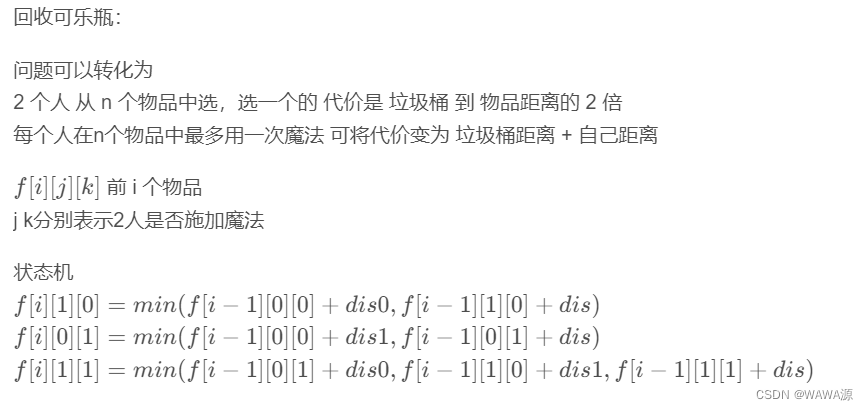 回收可乐瓶：

问题可以转化为
2 个人 从 n 个物品中选，选一个的 代价是 垃圾桶 到 物品距离的 2 倍
每个人在n个物品中最多用一次魔法 可将代价变为 垃圾桶距离 + 自己距离

$f[i][j][k]$ 前 i 个物品
j k分别表示2人是否施加魔法

状态机
$f[i][1][0] = min(f[i-1][0][0] + dis0, f[i-1][1][0] + dis)$
$f[i][0][1] = min(f[i-1][0][0] + dis1, f[i-1][0][1] + dis)$
$f[i][1][1] = min(f[i-1][0][1] + dis0, f[i-1][1][0] + dis1, f[i-1][1][1] + dis)$

CSDN @WAWA源